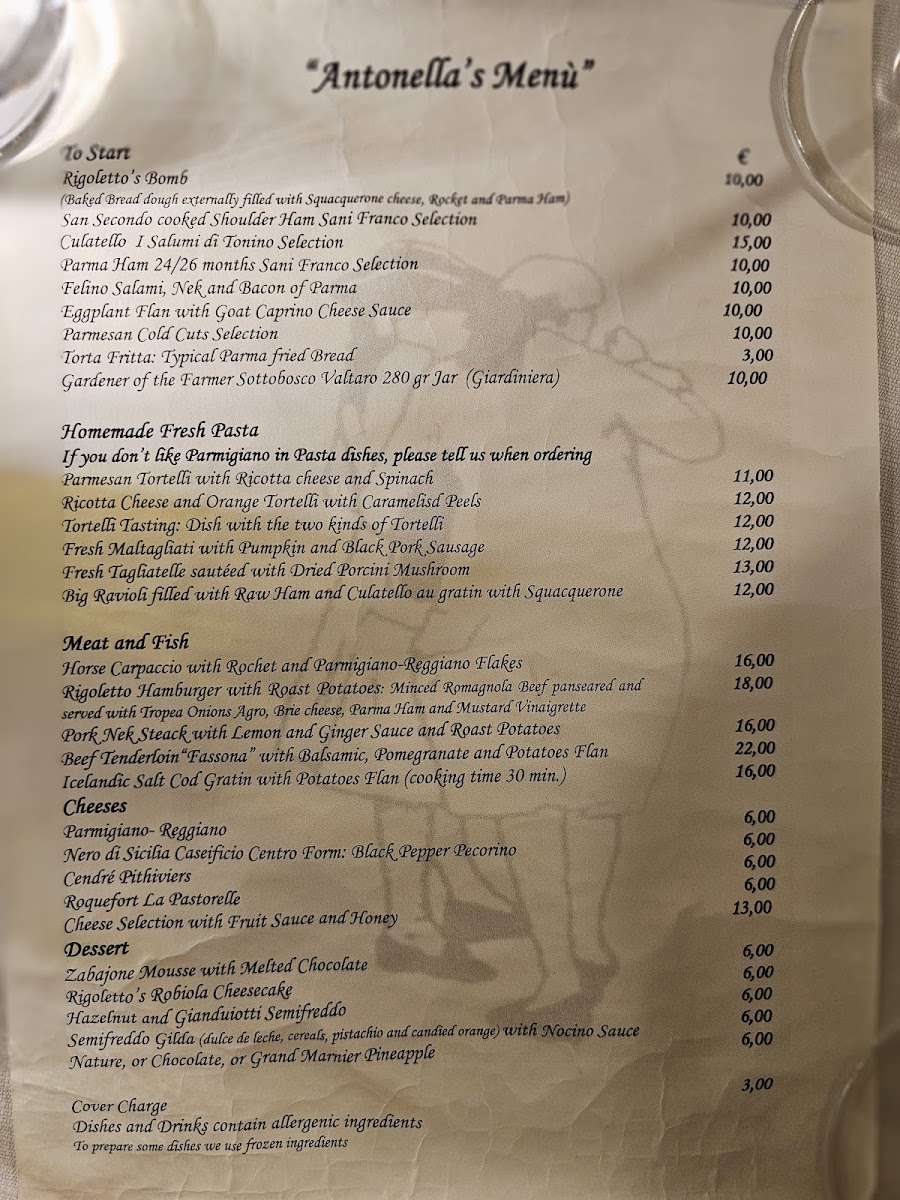 "Antonella's Menù"

To Start
€
Rigoletto's Bomb 10,00
(Baked Bread dough externally filled with Squacquerone cheese, Rocket and Parma Ham)
San Secondo cooked Shoulder Ham Sani Franco Selection 10,00
Culatello I Salumi di Tonino Selection 15,00
Parma Ham 24/26 months Sani Franco Selection 10,00
Felino Salami, Nek and Bacon of Parma 10,00
Eggplant Flan with Goat Caprino Cheese Sauce 10,00
Parmesan Cold Cuts Selection 10,00
Torta Fritta: Typical Parma fried Bread 3,00
Gardener of the Farmer Sottobosco Valtaro 280 gr Jar (Giardiniera) 10,00

Homemade Fresh Pasta
If you don't like Parmigiano in Pasta dishes, please tell us when ordering
Parmesan Tortelli with Ricotta cheese and Spinach 11,00
Ricotta Cheese and Orange Tortelli with Caramelisd Peels 12,00
Tortelli Tasting: Dish with the two kinds of Tortelli 12,00
Fresh Maltagliati with Pumpkin and Black Pork Sausage 12,00
Fresh Tagliatelle sautéed with Dried Porcini Mushroom 13,00
Big Ravioli filled with Raw Ham and Culatello au gratin with Squacquerone 12,00

Meat and Fish
Horse Carpaccio with Rochet and Parmigiano-Reggiano Flakes 16,00
Rigoletto Hamburger with Roast Potatoes: Minced Romagnola Beef panseared and served with Tropea Onions Agro, Brie cheese, Parma Ham and Mustard Vinaigrette 18,00
Pork Nek Steack with Lemon and Ginger Sauce and Roast Potatoes 16,00
Beef Tenderloin"Fassona" with Balsamic, Pomegranate and Potatoes Flan 22,00
Icelandic Salt Cod Gratin with Potatoes Flan (cooking time 30 min.) 16,00
Cheeses
Parmigiano- Reggiano 6,00
Nero di Sicilia Caseificio Centro Form: Black Pepper Pecorino 6,00
Cendré Pithiviers 6,00
Roquefort La Pastorelle 6,00
Cheese Selection with Fruit Sauce and Honey 13,00
Dessert
Zabajone Mousse with Melted Chocolate 6,00
Rigoletto's Robiola Cheesecake 6,00
Hazelnut and Gianduiotti Semifreddo 6,00
Semifreddo Gilda (dulce de leche, cereals, pistachio and candied orange) with Nocino Sauce 6,00
Nature, or Chocolate, or Grand Marnier Pineapple 6,00

Cover Charge 3,00
Dishes and Drinks contain allergenic ingredients
To prepare some dishes we use frozen ingredients